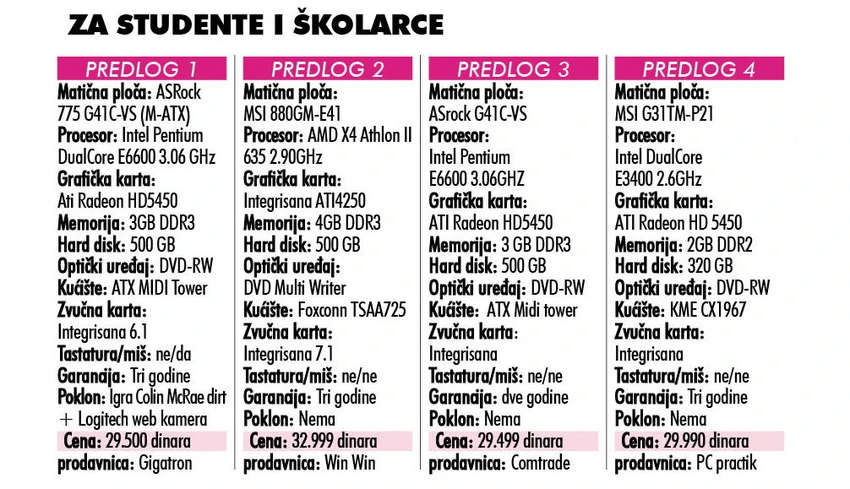 ZA STUDENTE I ŠKOLARCE

PREDLOG 1
Matična ploča: ASRock 775 G41C-VS (M-ATX)
Procesor: Intel Pentium DualCore E6600 3.06 GHz
Grafička karta: Ati Radeon HD5450
Memorija: 3GB DDR3
Hard disk: 500 GB
Optički uređaj: DVD-RW
Kućište: ATX MIDI Tower
Zvučna karta: Integrisana 6.1
Tastatura/miš: ne/da
Garancija: Tri godine
Poklon: Igra Colin McRae dirt + Logitech web kamera
Cena: 29.500 dinara
prodavnica: Gigatron

PREDLOG 2
Matična ploča: MSI 880GM-E41
Procesor: AMD X4 Athlon II 635 2.90GHz
Grafička karta: Integrisana ATI4250
Memorija: 4GB DDR3
Hard disk: 500 GB
Optički uređaj: DVD Multi Writer
Kućište: Foxconn TSAA725
Zvučna karta: Integrisana 7.1
Tastatura/miš: ne/ne
Garancija: Tri godine
Poklon: Nema
Cena: 32.999 dinara
prodavnica: Win Win

PREDLOG 3
Matična ploča: ASrock G41C-VS
Procesor: Intel Pentium E6600 3.06GHZ
Grafička karta: ATI Radeon HD5450
Memorija: 3 GB DDR3
Hard disk: 500 GB
Optički uređaj: DVD-RW
Kućište: ATX Midi tower
Zvučna karta: Integrisana
Tastatura/miš: ne/ne
Garancija: dve godine
Poklon: Nema
Cena: 29.499 dinara
prodavnica: Comtrade

PREDLOG 4
Matična ploča: MSI G31TM-P21
Procesor: Intel DualCore E3400 2.6GHz
Grafička karta: ATI Radeon HD 5450
Memorija: 2GB DDR2
Hard disk: 320 GB
Optički uređaj: DVD-RW
Kućište: KME CX1967
Zvučna karta: Integrisana
Tastatura/miš: ne/ne
Garancija: Tri godine
Poklon: Nema
Cena: 29.990 dinara
prodavnica: PC practik